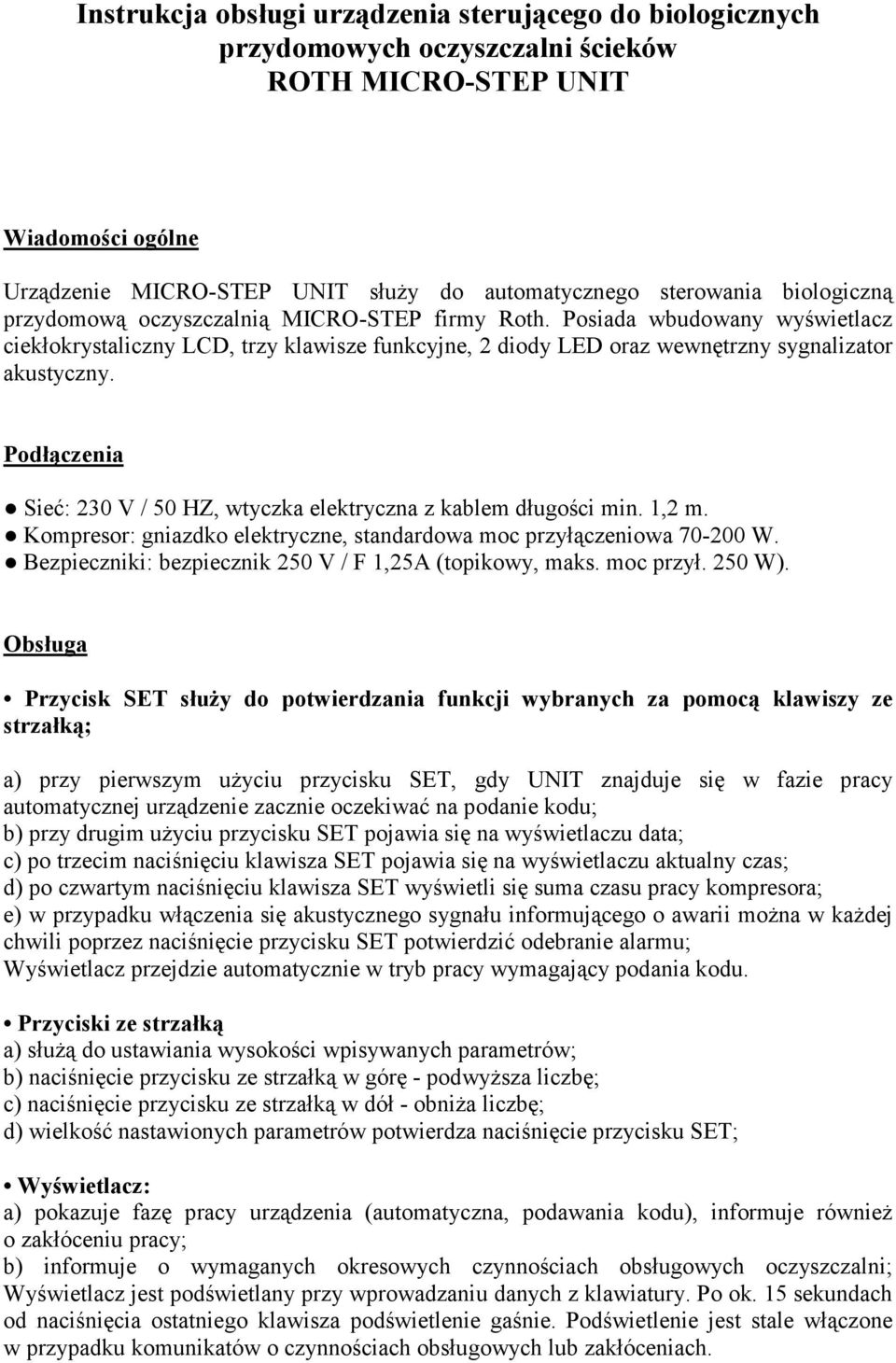 Instrukcja obsługi urządzenia sterującego do biologicznych przydomowych oczyszczalni ścieków
ROTH MICRO-STEP UNIT

Wiadomości ogólne

Urządzenie MICRO-STEP UNIT służy do automatycznego sterowania biologiczną przydomową oczyszczalnią MICRO-STEP firmy Roth. Posiada wbudowany wyświetlacz ciekłokrystaliczny LCD, trzy klawisze funkcyjne, 2 diody LED oraz wewnętrzny sygnalizator akustyczny.

Podłączenia

● Sieć: 230 V / 50 HZ, wtyczka elektryczna z kablem długości min. 1,2 m.
● Kompresor: gniazdko elektryczne, standardowa moc przyłączeniowa 70-200 W.
● Bezpieczniki: bezpiecznik 250 V / F 1,25A (topikowy, maks. moc przył. 250 W).

Obsługa

• Przycisk SET służy do potwierdzania funkcji wybranych za pomocą klawiszy ze strzałką;

a) przy pierwszym użyciu przycisku SET, gdy UNIT znajduje się w fazie pracy automatycznej urządzenie zacznie oczekiwać na podanie kodu;
b) przy drugim użyciu przycisku SET pojawia się na wyświetlaczu data;
c) po trzecim naciśnięciu klawisza SET pojawia się na wyświetlaczu aktualny czas;
d) po czwartym naciśnięciu klawisza SET wyświetli się suma czasu pracy kompresora;
e) w przypadku włączenia się akustycznego sygnału informującego o awarii można w każdej chwili poprzez naciśnięcie przycisku SET potwierdzić odebranie alarmu;
Wyświetlacz przejdzie automatycznie w tryb pracy wymagający podania kodu.

• Przyciski ze strzałką
a) służą do ustawiania wysokości wpisywanych parametrów;
b) naciśnięcie przycisku ze strzałką w górę - podwyższa liczbę;
c) naciśnięcie przycisku ze strzałką w dół - obniża liczbę;
d) wielkość nastawionych parametrów potwierdza naciśnięcie przycisku SET;

• Wyświetlacz:
a) pokazuje fazę pracy urządzenia (automatyczna, podawania kodu), informuje również o zakłóceniu pracy;
b) informuje o wymaganych okresowych czynnościach obsługowych oczyszczalni; Wyświetlacz jest podświetlany przy wprowadzaniu danych z klawiatury. Po ok. 15 sekundach od naciśnięcia ostatniego klawisza podświetlenie gaśnie. Podświetlenie jest stale włączone w przypadku komunikatów o czynnościach obsługowych lub zakłóceniach.